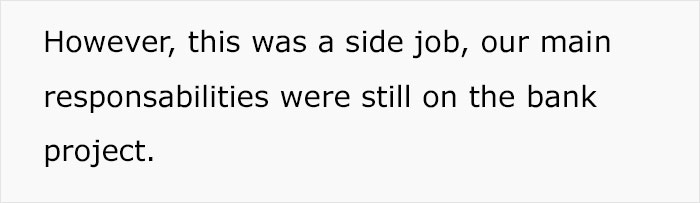 However, this was a side job, our main responsabilities were still on the bank project.